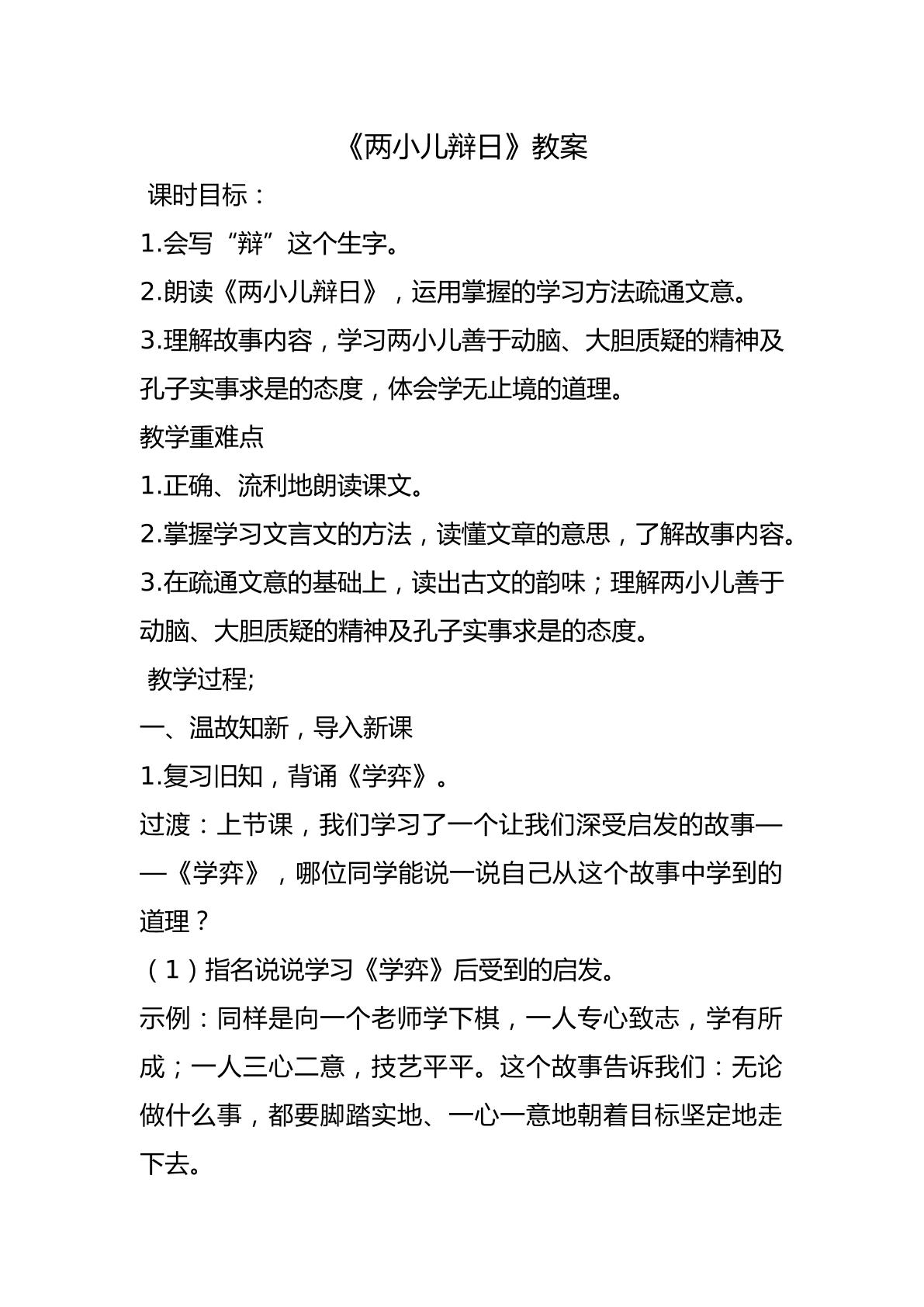 《两小儿辩日》教案

课时目标：

1.会写“辩”这个生字。

2.朗读《两小儿辩日》，运用掌握的学习方法疏通文意。

3.理解故事内容，学习两小儿善于动脑、大胆质疑的精神及孔子实事求是的态度，体会学无止境的道理。

教学重难点

1.正确、流利地朗读课文。

2.掌握学习文言文的方法，读懂文章的意思，了解故事内容。

3.在疏通文意的基础上，读出古文的韵味；理解两小儿善于动脑、大胆质疑的精神及孔子实事求是的态度。

教学过程;

一、温故知新，导入新课

1.复习旧知，背诵《学弈》。

过渡：上节课，我们学习了一个让我们深受启发的故事——《学弈》，哪位同学能说一说自己从这个故事中学到的道理？

（1）指名说说学习《学弈》后受到的启发。

示例：同样是向一个老师学下棋，一人专心致志，学有所成；一人三心二意，技艺平平。这个故事告诉我们：无论做什么事，都要脚踏实地、一心一意地朝着目标坚定地走下去。